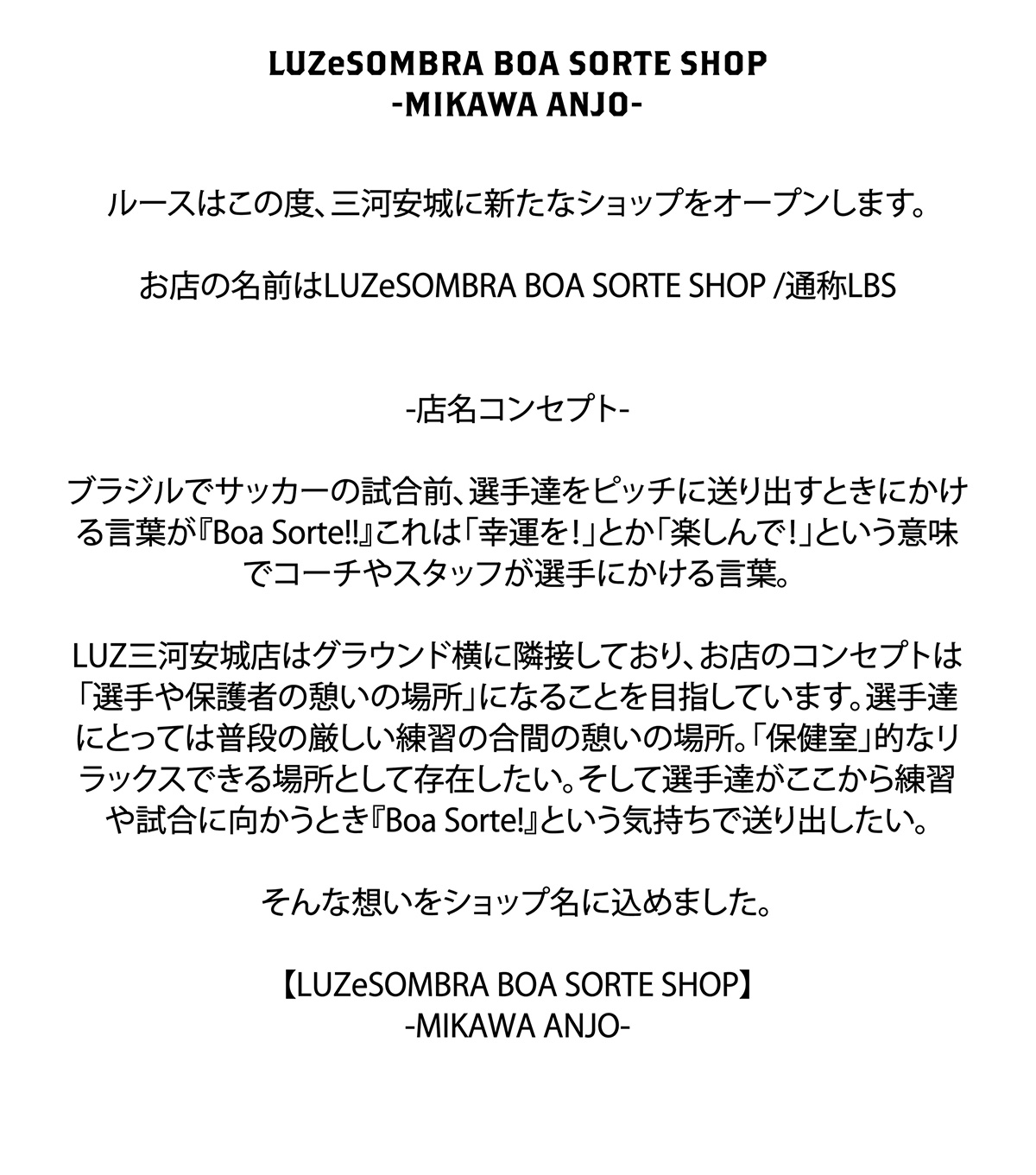 LUZeSOMBRA BOA SORTE SHOP
-MIKAWA ANJO-

ルースはこの度、三河安城に新たなショップをオープンします。

お店の名前はLUZeSOMBRA BOA SORTE SHOP /通称LBS

-店名コンセプト-

ブラジルでサッカーの試合前、選手達をピッチに送り出すときにかける言葉が『Boa Sorte!!』これは「幸運を！」とか「楽しんで！」という意味でコーチやスタッフが選手にかける言葉。

LUZ三河安城店はグラウンド横に隣接しており、お店のコンセプトは「選手や保護者の憩いの場所」になることを目指しています。選手達にとっては普段の厳しい練習の合間の憩いの場所。「保健室」的なリラックスできる場所として存在したい。そして選手達がここから練習や試合に向かうとき『Boa Sorte!』という気持ちで送り出したい。

そんな想いをショップ名に込めました。

【LUZeSOMBRA BOA SORTE SHOP】
-MIKAWA ANJO-